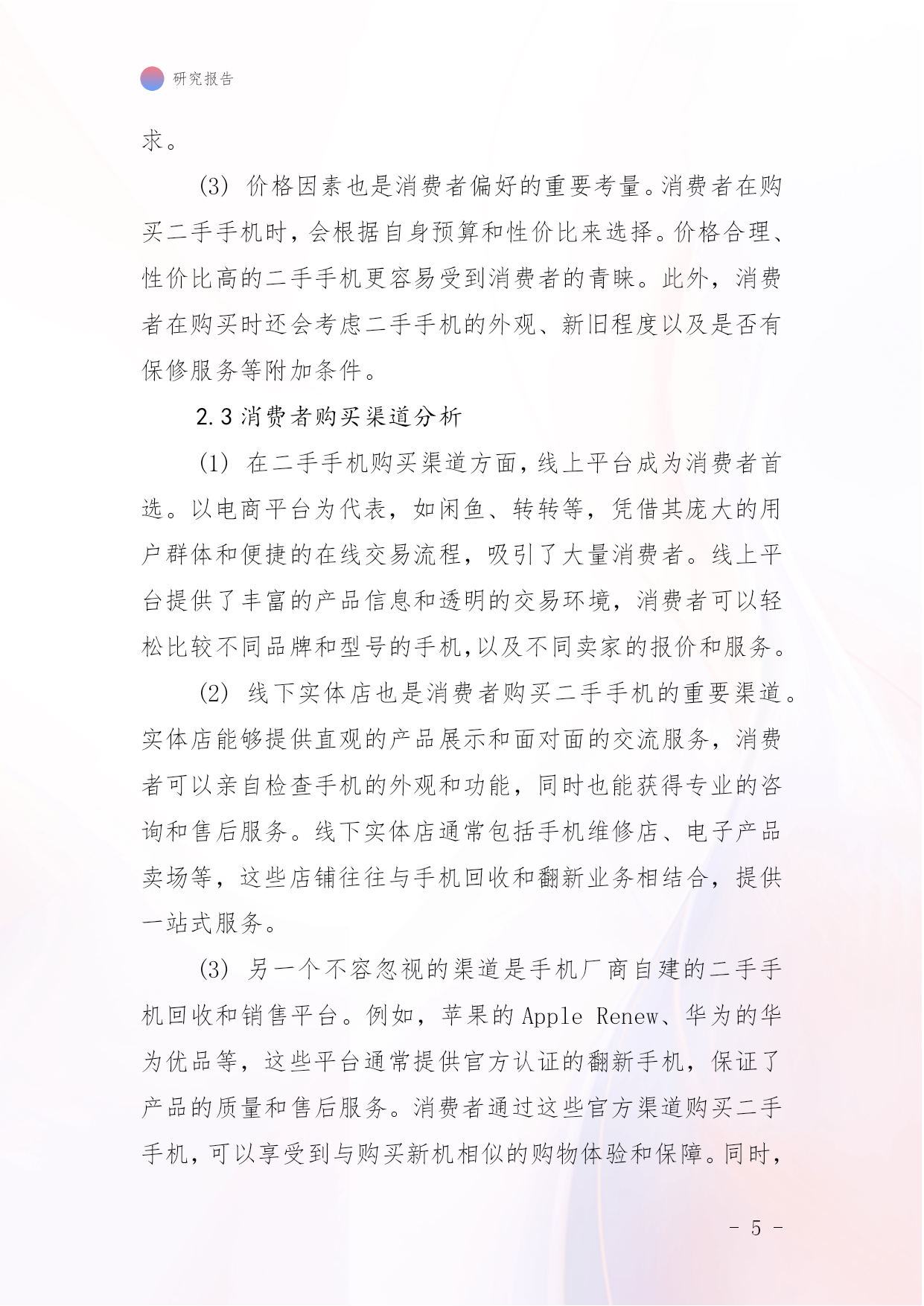 研究报告

求。

(3) 价格因素也是消费者偏好的重要考量。消费者在购买二手手机时，会根据自身预算和性价比来选择。价格合理、性价比高的二手手机更容易受到消费者的青睐。此外，消费者在购买时还会考虑二手手机的外观、新旧程度以及是否有保修服务等附加条件。

2.3 消费者购买渠道分析

(1) 在二手手机购买渠道方面，线上平台成为消费者首选。以电商平台为代表，如闲鱼、转转等，凭借其庞大的用户群体和便捷的在线交易流程，吸引了大量消费者。线上平台提供了丰富的产品信息和透明的交易环境，消费者可以轻松比较不同品牌和型号的手机，以及不同卖家的报价和服务。

(2) 线下实体店也是消费者购买二手手机的重要渠道。实体店能够提供直观的产品展示和面对面的交流服务，消费者可以亲自检查手机的外观和功能，同时也能获得专业的咨询和售后服务。线下实体店通常包括手机维修店、电子产品卖场等，这些店铺往往与手机回收和翻新业务相结合，提供一站式服务。

(3) 另一个不容忽视的渠道是手机厂商自建的二手手机回收和销售平台。例如，苹果的 Apple Renew、华为的华为优品等，这些平台通常提供官方认证的翻新手机，保证了产品的质量和售后服务。消费者通过这些官方渠道购买二手手机，可以享受到与购买新机相似的购物体验和保障。同时，

- 5 -